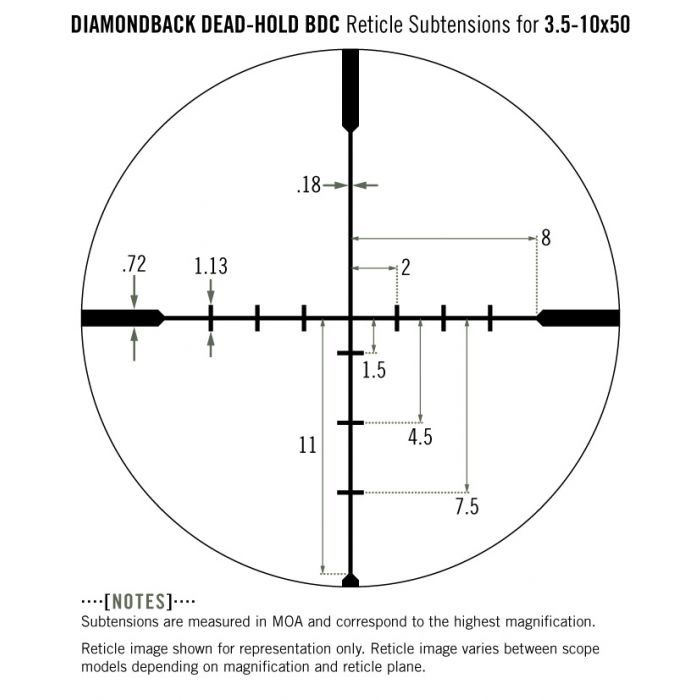 DIAMONDBACK DEAD-HOLD BDC Reticle Subtensions for 3.5-10x50

.18

8

.72

1.13

2

1.5

4.5

11

7.5

····[NOTES]····
Subtensions are measured in MOA and correspond to the highest magnification.

Reticle image shown for representation only. Reticle image varies between scope models depending on magnification and reticle plane.